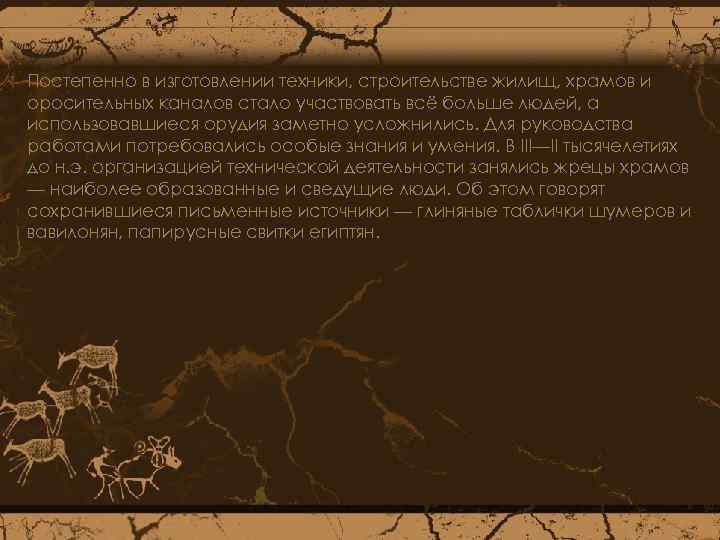 Постепенно в изготовлении техники, строительстве жилищ, храмов и оросительных каналов стало участвовать всё больше людей, а использовавшиеся орудия заметно усложнились. Для руководства работами потребовались особые знания и умения. В III—II тысячелетиях до н.э. организацией технической деятельности занялись жрецы храмов — наиболее образованные и сведущие люди. Об этом говорят сохранившиеся письменные источники — глиняные таблички шумеров и вавилонян, папирусные свитки египтян.